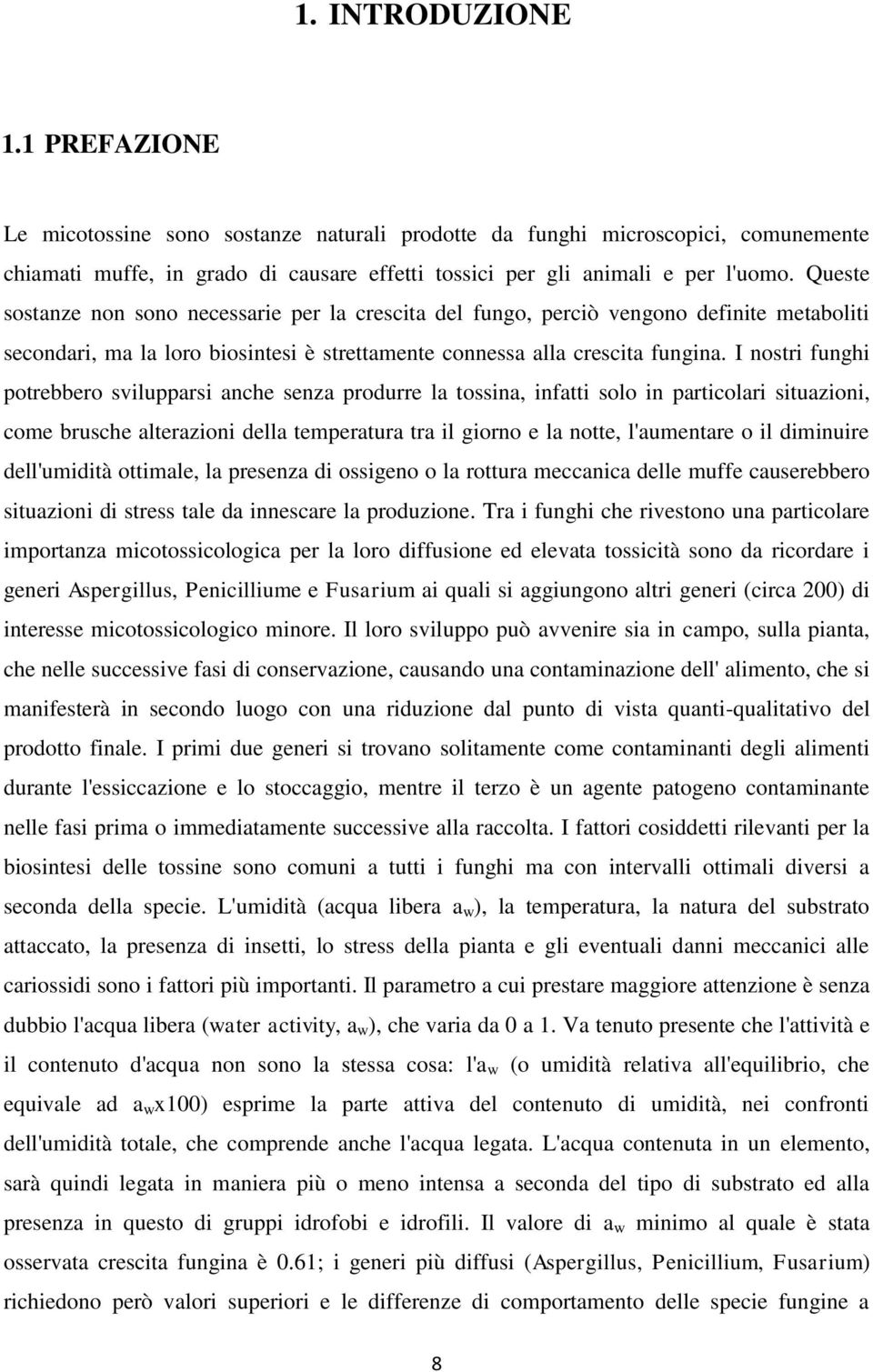 1. INTRODUZIONE

1.1 PREFAZIONE

Le micotossine sono sostanze naturali prodotte da funghi microscopici, comunemente chiamati muffe, in grado di causare effetti tossici per gli animali e per l'uomo. Queste sostanze non sono necessarie per la crescita del fungo, perciò vengono definite metaboliti secondari, ma la loro biosintesi è strettamente connessa alla crescita fungina. I nostri funghi potrebbero svilupparsi anche senza produrre la tossina, infatti solo in particolari situazioni, come brusche alterazioni della temperatura tra il giorno e la notte, l'aumentare o il diminuire dell'umidità ottimale, la presenza di ossigeno o la rottura meccanica delle muffe causerebbero situazioni di stress tale da innescare la produzione. Tra i funghi che rivestono una particolare importanza micotossicologica per la loro diffusione ed elevata tossicità sono da ricordare i generi Aspergillus, Penicilliume e Fusarium ai quali si aggiungono altri generi (circa 200) di interesse micotossicologico minore. Il loro sviluppo può avvenire sia in campo, sulla pianta, che nelle successive fasi di conservazione, causando una contaminazione dell' alimento, che si manifesterà in secondo luogo con una riduzione dal punto di vista quanti-qualitativo del prodotto finale. I primi due generi si trovano solitamente come contaminanti degli alimenti durante l'essiccazione e lo stoccaggio, mentre il terzo è un agente patogeno contaminante nelle fasi prima o immediatamente successive alla raccolta. I fattori cosiddetti rilevanti per la biosintesi delle tossine sono comuni a tutti i funghi ma con intervalli ottimali diversi a seconda della specie. L'umidità (acqua libera $a_w$), la temperatura, la natura del substrato attaccato, la presenza di insetti, lo stress della pianta e gli eventuali danni meccanici alle cariossidi sono i fattori più importanti. Il parametro a cui prestare maggiore attenzione è senza dubbio l'acqua libera (water activity, $a_w$), che varia da 0 a 1. Va tenuto presente che l'attività e il contenuto d'acqua non sono la stessa cosa: l'$a_w$ (o umidità relativa all'equilibrio, che equivale ad $a_w$x100) esprime la parte attiva del contenuto di umidità, nei confronti dell'umidità totale, che comprende anche l'acqua legata. L'acqua contenuta in un elemento, sarà quindi legata in maniera più o meno intensa a seconda del tipo di substrato ed alla presenza in questo di gruppi idrofobi e idrofili. Il valore di $a_w$ minimo al quale è stata osservata crescita fungina è 0.61; i generi più diffusi (Aspergillus, Penicillium, Fusarium) richiedono però valori superiori e le differenze di comportamento delle specie fungine a

8